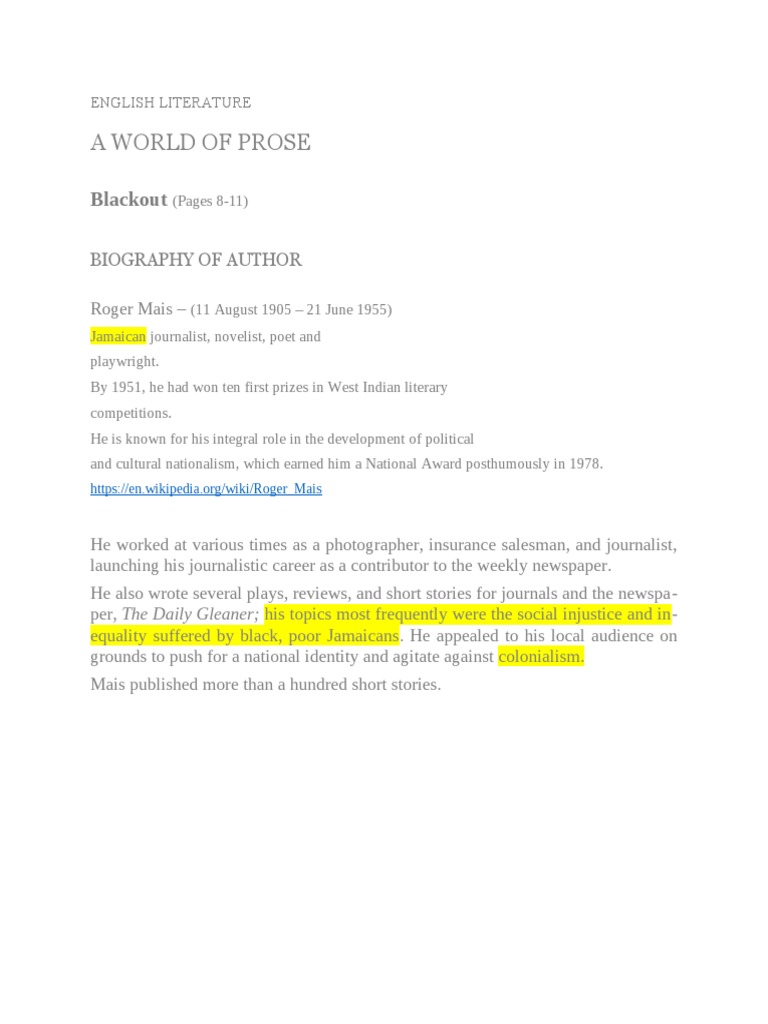 ENGLISH LITERATURE

A WORLD OF PROSE

Blackout (Pages 8-11)

BIOGRAPHY OF AUTHOR

Roger Mais – (11 August 1905 – 21 June 1955)
Jamaican journalist, novelist, poet and playwright.
By 1951, he had won ten first prizes in West Indian literary competitions.
He is known for his integral role in the development of political and cultural nationalism, which earned him a National Award posthumously in 1978.
https://en.wikipedia.org/wiki/Roger_Mais

He worked at various times as a photographer, insurance salesman, and journalist, launching his journalistic career as a contributor to the weekly newspaper.

He also wrote several plays, reviews, and short stories for journals and the newspaper, The Daily Gleaner; his topics most frequently were the social injustice and inequality suffered by black, poor Jamaicans. He appealed to his local audience on grounds to push for a national identity and agitate against colonialism.

Mais published more than a hundred short stories.